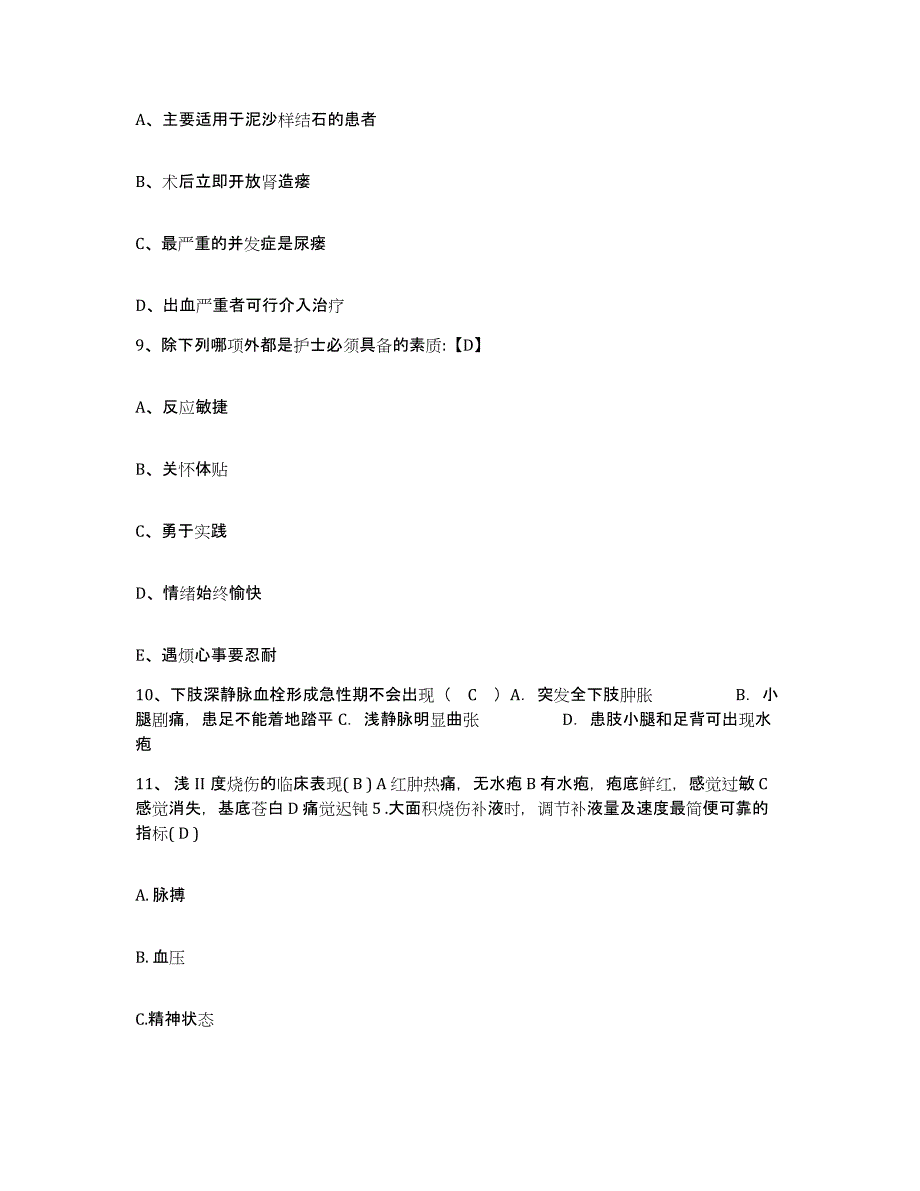 A、主要适用于泥沙样结石的患者

B、术后立即开放肾造瘘

C、最严重的并发症是尿瘘

D、出血严重者可行介入治疗

9、除下列哪项外都是护士必须具备的素质:【D】

A、反应敏捷

B、关怀体贴

C、勇于实践

D、情绪始终愉快

E、遇烦心事要忍耐

10、下肢深静脉血栓形成急性期不会出现（ C ）A. 突发全下肢肿胀 B. 小腿剧痛，患足不能着地踏平 C. 浅静脉明显曲张 D. 患肢小腿和足背可出现水疱

11、浅 II 度烧伤的临床表现( B ) A 红肿热痛，无水疱 B 有水疱，疱底鲜红，感觉过敏 C 感觉消失，基底苍白 D 痛觉迟钝 5 .大面积烧伤补液时，调节补液量及速度最简便可靠的指标( D )

A. 脉搏

B. 血压

C.精神状态